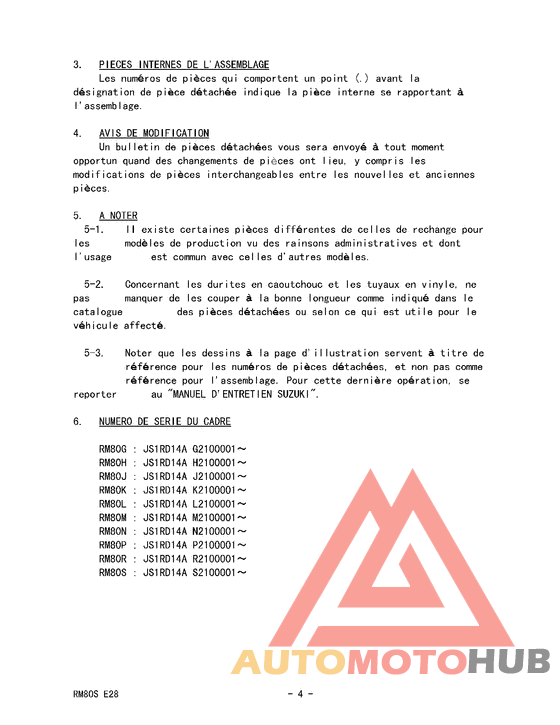 3. PIECES INTERNES DE L'ASSEMBLAGE
Les numéros de pièces qui comportent un point (.) avant la désignation de pièce détachée indique la pièce interne se rapportant à l'assemblage.

4. AVIS DE MODIFICATION
Un bulletin de pièces détachées vous sera envoyé à tout moment opportun quand des changements de pièces ont lieu, y compris les modifications de pièces interchangeables entre les nouvelles et anciennes pièces.

5. A NOTER
5-1. Il existe certaines pièces différentes de celles de rechange pour les modèles de production vu des rainsons administratives et dont l'usage est commun avec celles d'autres modèles.

5-2. Concernant les durites en caoutchouc et les tuyaux en vinyle, ne pas manquer de les couper à la bonne longueur comme indiqué dans le catalogue des pièces détachées ou selon ce qui est utile pour le véhicule affecté.

5-3. Noter que les dessins à la page d'illustration servent à titre de référence pour les numéros de pièces détachées, et non pas comme référence pour l'assemblage. Pour cette dernière opération, se reporter au "MANUEL D'ENTRETIEN SUZUKI".

6. NUMERO DE SERIE DU CADRE

RM80G : JS1RD14A G2100001～
RM80H : JS1RD14A H2100001～
RM80J : JS1RD14A J2100001～
RM80K : JS1RD14A K2100001～
RM80L : JS1RD14A L2100001～
RM80M : JS1RD14A M2100001～
RM80N : JS1RD14A N2100001～
RM80P : JS1RD14A P2100001～
RM80R : JS1RD14A R2100001～
RM80S : JS1RD14A S2100001～

AUTOMOTOHUB

RM80S E28
- 4 -